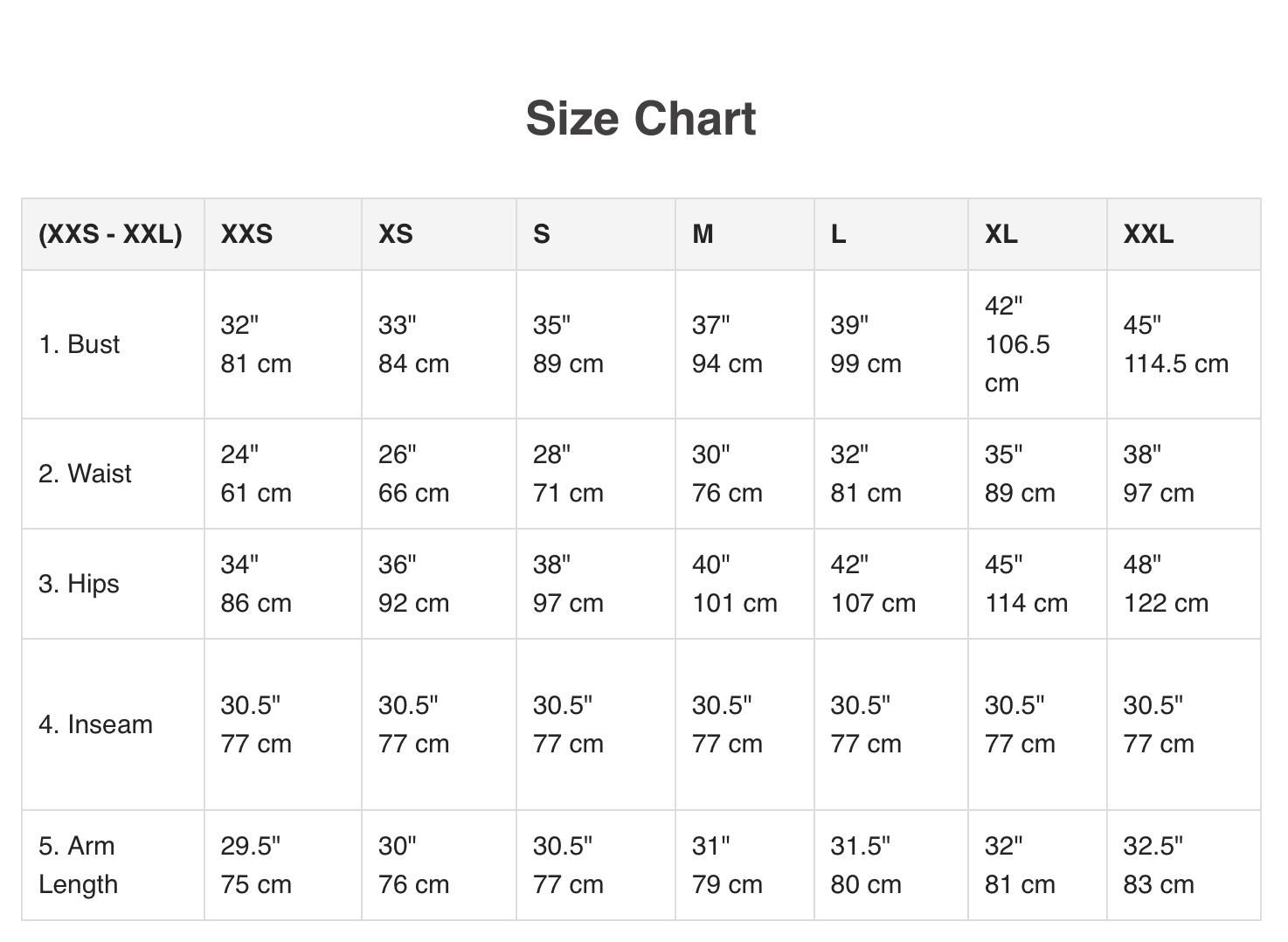 Size Chart

| (XXS - XXL) | XXS | XS | S | M | L | XL | XXL |
|---|---|---|---|---|---|---|---|
| 1. Bust | 32" 81 cm | 33" 84 cm | 35" 89 cm | 37" 94 cm | 39" 99 cm | 42" 106.5 cm | 45" 114.5 cm |
| 2. Waist | 24" 61 cm | 26" 66 cm | 28" 71 cm | 30" 76 cm | 32" 81 cm | 35" 89 cm | 38" 97 cm |
| 3. Hips | 34" 86 cm | 36" 92 cm | 38" 97 cm | 40" 101 cm | 42" 107 cm | 45" 114 cm | 48" 122 cm |
| 4. Inseam | 30.5" 77 cm | 30.5" 77 cm | 30.5" 77 cm | 30.5" 77 cm | 30.5" 77 cm | 30.5" 77 cm | 30.5" 77 cm |
| 5. Arm Length | 29.5" 75 cm | 30" 76 cm | 30.5" 77 cm | 31" 79 cm | 31.5" 80 cm | 32" 81 cm | 32.5" 83 cm |